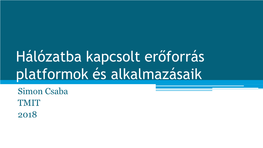 Hálózatba kapcsolt erőforrás platformok és alkalmazásaik

Simon Csaba
TMIT
2018